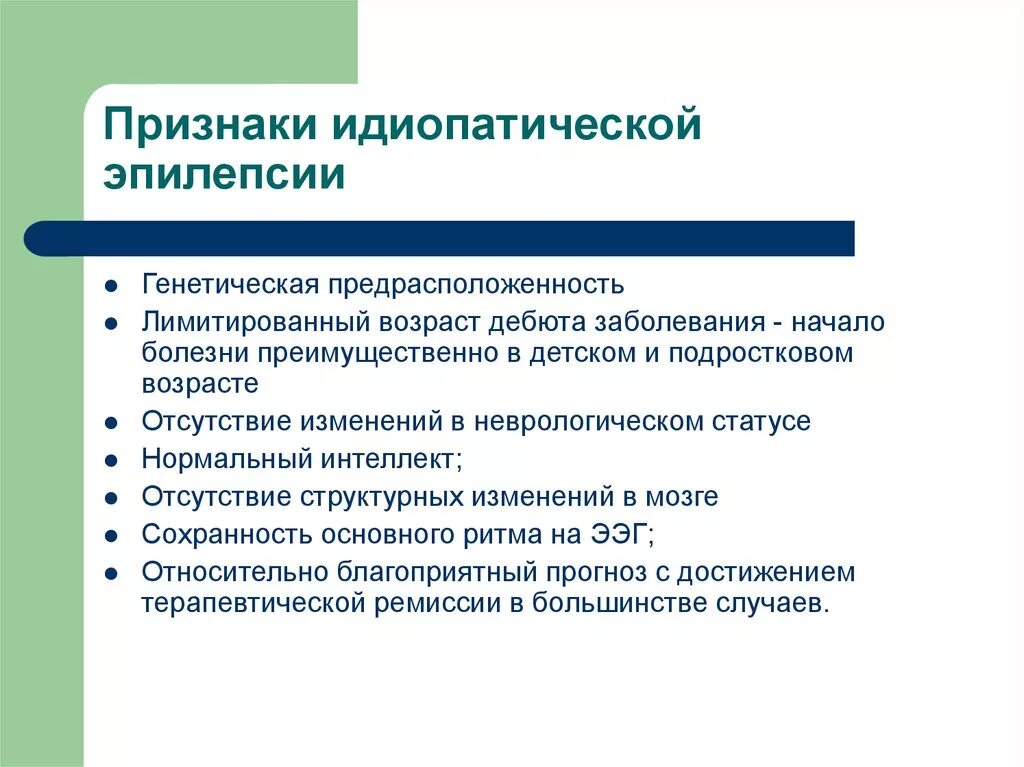 Признаки идиопатической эпилепсии

- Генетическая предрасположенность
- Лимитированный возраст дебюта заболевания - начало болезни преимущественно в детском и подростковом возрасте
- Отсутствие изменений в неврологическом статусе
- Нормальный интеллект;
- Отсутствие структурных изменений в мозге
- Сохранность основного ритма на ЭЭГ;
- Относительно благоприятный прогноз с достижением терапевтической ремиссии в большинстве случаев.